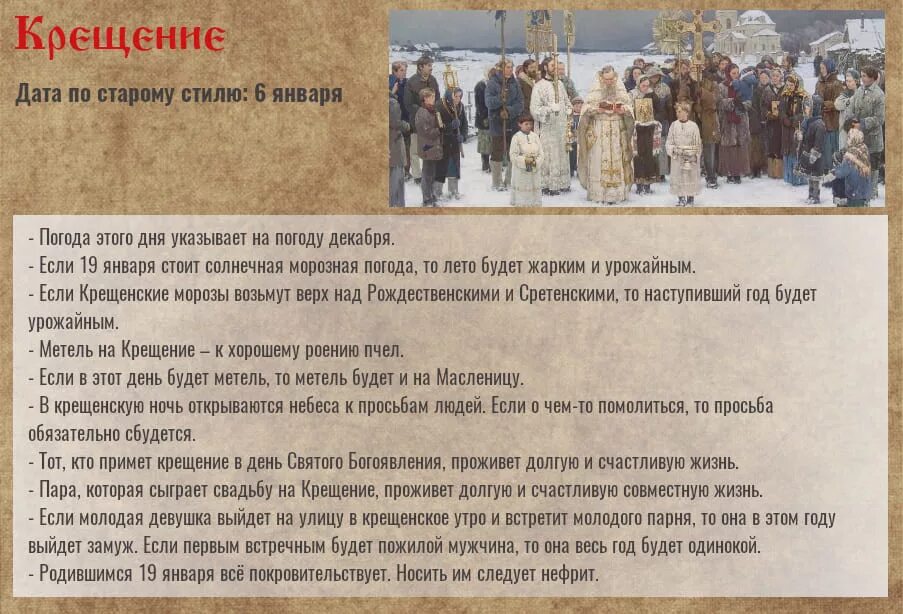 Крещение

Дата по старому стилю: 6 января

- Погода этого дня указывает на погоду декабря.
- Если 19 января стоит солнечная морозная погода, то лето будет жарким и урожайным.
- Если Крещенские морозы возьмут верх над Рождественскими и Сретенскими, то наступивший год будет урожайным.
- Метель на Крещение – к хорошему роению пчел.
- Если в этот день будет метель, то метель будет и на Масленицу.
- В крещенскую ночь открываются небеса к просьбам людей. Если о чем-то помолиться, то просьба обязательно сбудется.
- Тот, кто примет крещение в день Святого Богоявления, проживет долгую и счастливую жизнь.
- Пара, которая сыграет свадьбу на Крещение, проживет долгую и счастливую совместную жизнь.
- Если молодая девушка выйдет на улицу в крещенское утро и встретит молодого парня, то она в этом году выйдет замуж. Если первым встречным будет пожилой мужчина, то она весь год будет одинокой.
- Родившимся 19 января всё покровительствует. Носить им следует нефрит.